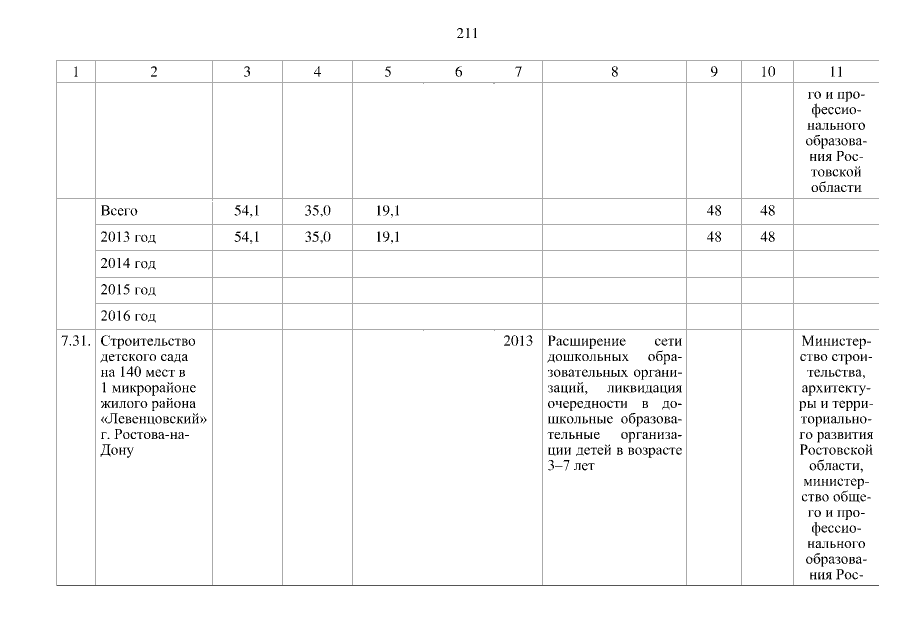 211

| 1 | 2 | 3 | 4 | 5 | 6 | 7 | 8 | 9 | 10 | 11 |
|---|---|---|---|---|---|---|---|---|---|---|
| | | | | | | | | | | го и профессионального образования Ростовской области |
| | Всего | 54,1 | 35,0 | 19,1 | | | | 48 | 48 | |
| | 2013 год | 54,1 | 35,0 | 19,1 | | | | 48 | 48 | |
| | 2014 год | | | | | | | | | |
| | 2015 год | | | | | | | | | |
| | 2016 год | | | | | | | | | |
| 7.31. | Строительство детского сада на 140 мест в 1 микрорайоне жилого района «Левенцовский» г. Ростова-на-Дону | | | | | 2013 | Расширение сети дошкольных образовательных организаций, ликвидация очередности в дошкольные образовательные организации детей в возрасте 3–7 лет | | | Министерство строительства, архитектуры и территориального развития Ростовской области, министерство общего и профессионального образования Рос- |